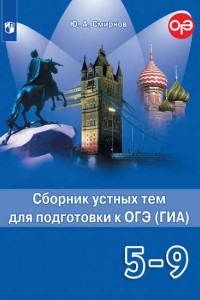 Ю. А. Смирнов

ОГЭ

Сборник устных тем для подготовки к ОГЭ (ГИА)

5-9